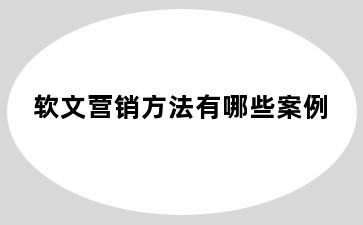 软文营销方法有哪些案例